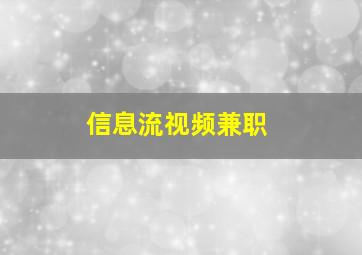 信息流视频兼职